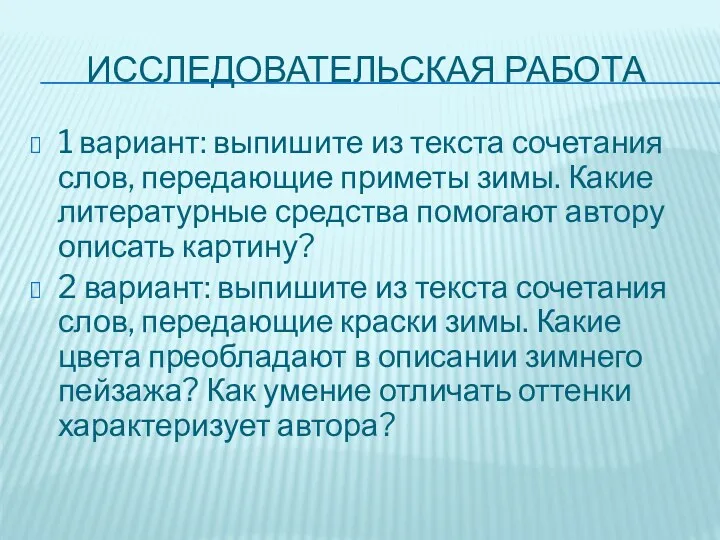 ИССЛЕДОВАТЕЛЬСКАЯ РАБОТА

1 вариант: выпишите из текста сочетания слов, передающие приметы зимы. Какие литературные средства помогают автору описать картину?

2 вариант: выпишите из текста сочетания слов, передающие краски зимы. Какие цвета преобладают в описании зимнего пейзажа? Как умение отличать оттенки характеризует автора?